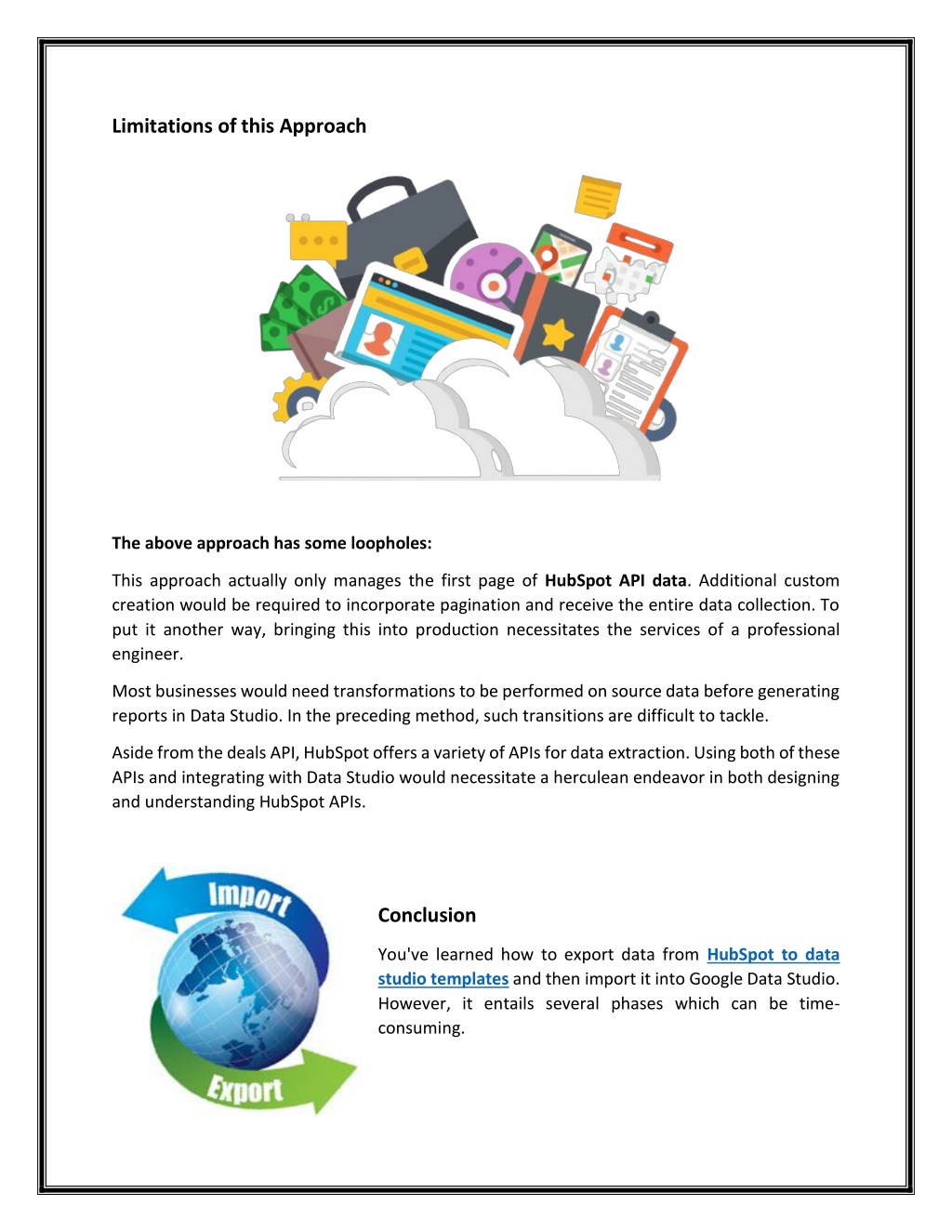 Limitations of this Approach

The above approach has some loopholes:

This approach actually only manages the first page of HubSpot API data. Additional custom creation would be required to incorporate pagination and receive the entire data collection. To put it another way, bringing this into production necessitates the services of a professional engineer.

Most businesses would need transformations to be performed on source data before generating reports in Data Studio. In the preceding method, such transitions are difficult to tackle.

Aside from the deals API, HubSpot offers a variety of APIs for data extraction. Using both of these APIs and integrating with Data Studio would necessitate a herculean endeavor in both designing and understanding HubSpot APIs.

Import

Export

Conclusion

You've learned how to export data from HubSpot to data studio templates and then import it into Google Data Studio. However, it entails several phases which can be time-consuming.